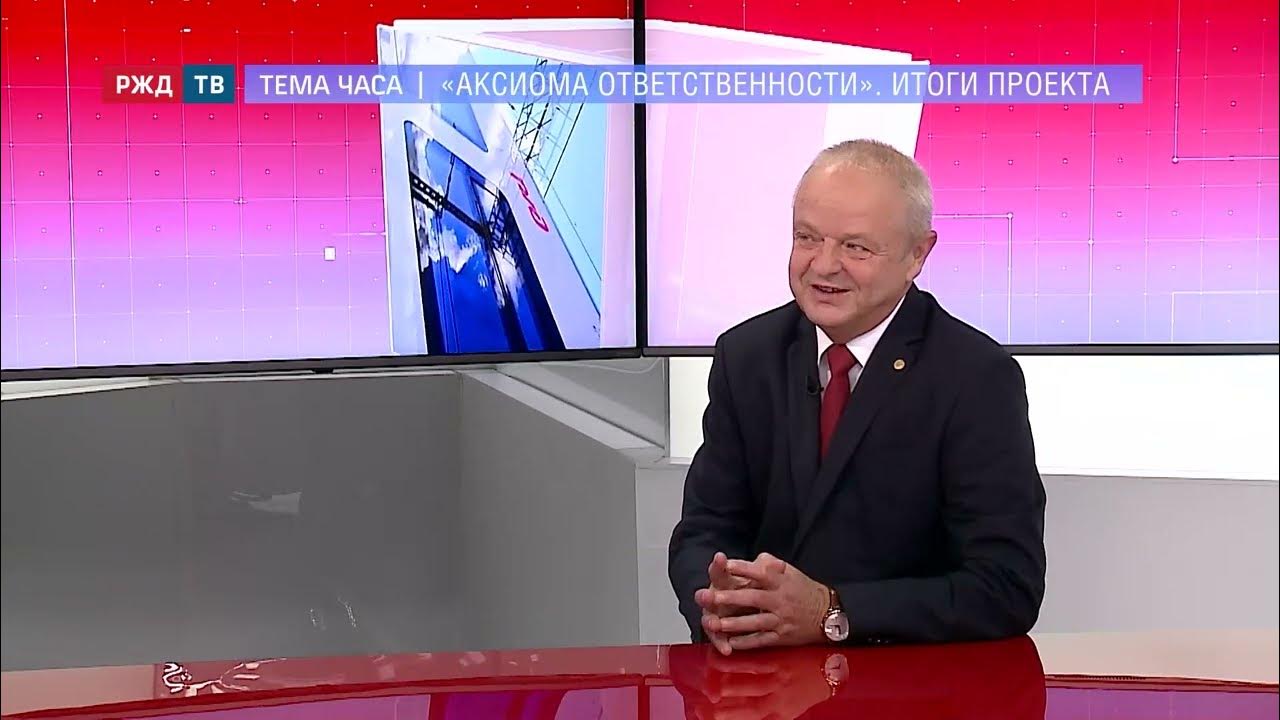 РЖД ТВ ТЕМА ЧАСА | «АКСИОМА ОТВЕТСТВЕННОСТИ». ИТОГИ ПРОЕКТА